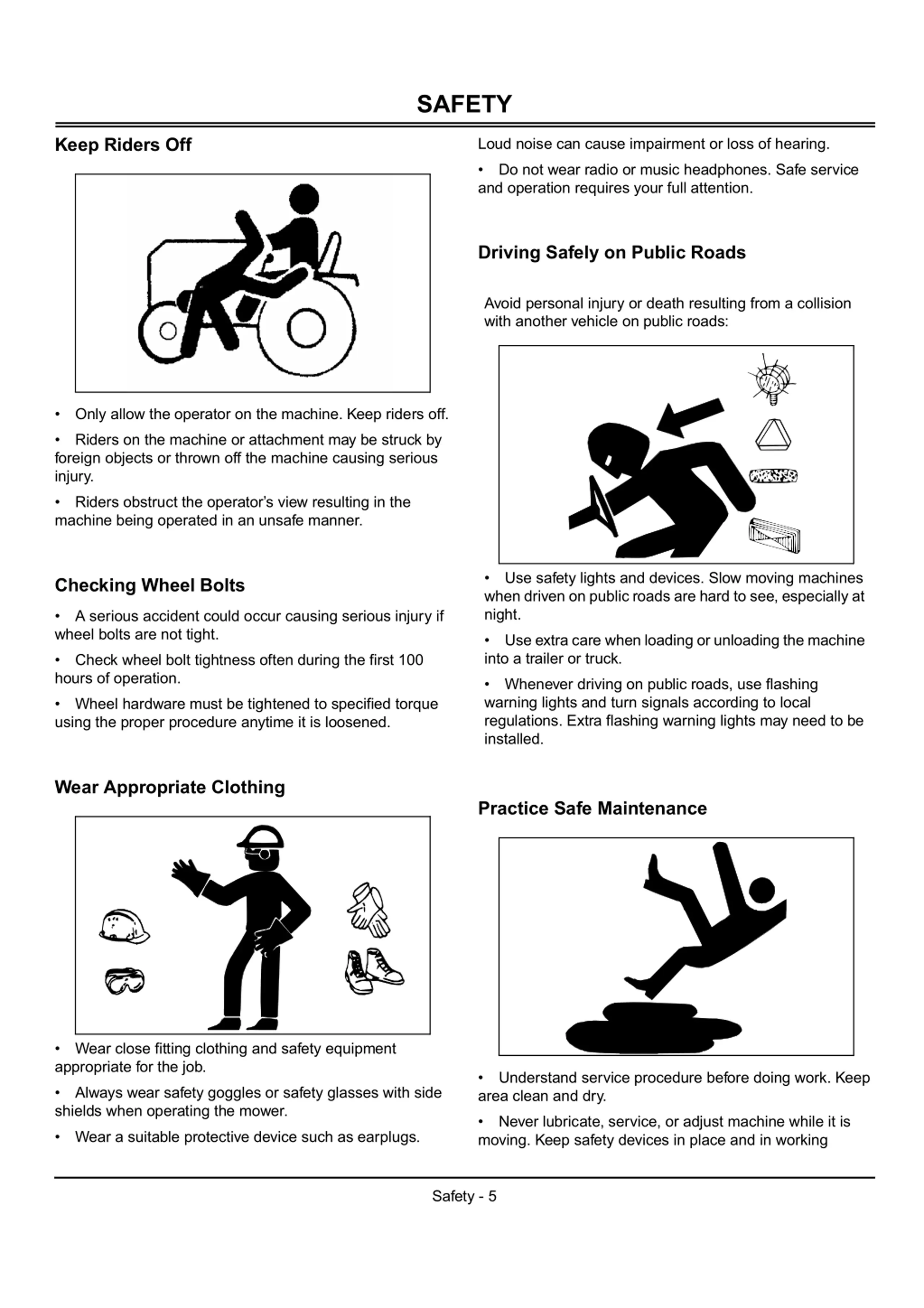 SAFETY

Keep Riders Off

• Only allow the operator on the machine. Keep riders off.

• Riders on the machine or attachment may be struck by foreign objects or thrown off the machine causing serious injury.

• Riders obstruct the operator's view resulting in the machine being operated in an unsafe manner.

Checking Wheel Bolts

• A serious accident could occur causing serious injury if wheel bolts are not tight.

• Check wheel bolt tightness often during the first 100 hours of operation.

• Wheel hardware must be tightened to specified torque using the proper procedure anytime it is loosened.

Wear Appropriate Clothing

• Wear close fitting clothing and safety equipment appropriate for the job.

• Always wear safety goggles or safety glasses with side shields when operating the mower.

• Wear a suitable protective device such as earplugs.

Loud noise can cause impairment or loss of hearing.

• Do not wear radio or music headphones. Safe service and operation requires your full attention.

Driving Safely on Public Roads

Avoid personal injury or death resulting from a collision with another vehicle on public roads:

• Use safety lights and devices. Slow moving machines when driven on public roads are hard to see, especially at night.

• Use extra care when loading or unloading the machine into a trailer or truck.

• Whenever driving on public roads, use flashing warning lights and turn signals according to local regulations. Extra flashing warning lights may need to be installed.

Practice Safe Maintenance

• Understand service procedure before doing work. Keep area clean and dry.

• Never lubricate, service, or adjust machine while it is moving. Keep safety devices in place and in working

Safety - 5